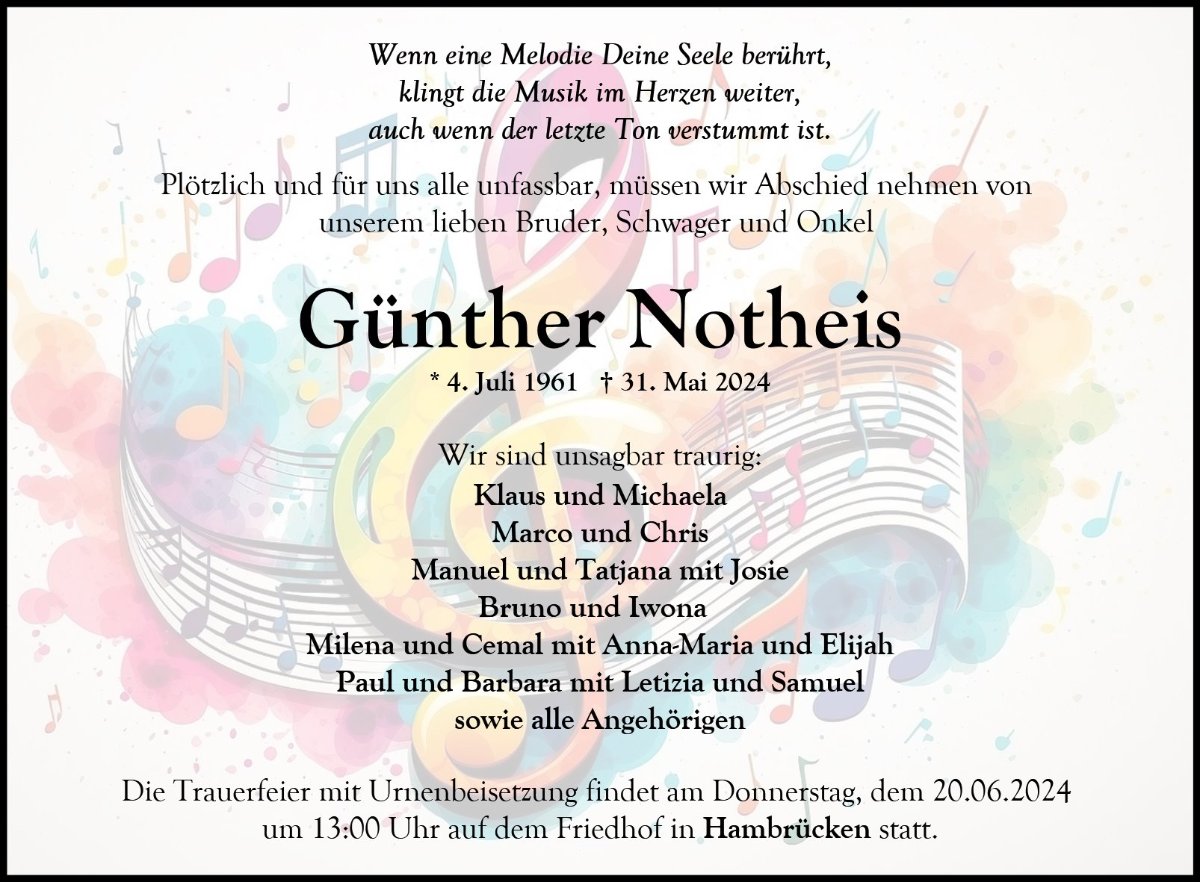 Wenn eine Melodie Deine Seele berührt,
klingt die Musik im Herzen weiter,
auch wenn der letzte Ton verstummt ist.

Plötzlich und für uns alle unfassbar, müssen wir Abschied nehmen von unserem lieben Bruder, Schwager und Onkel

Günther Notheis

* 4. Juli 1961 † 31. Mai 2024

Wir sind unsagbar traurig:
Klaus und Michaela
Marco und Chris
Manuel und Tatjana mit Josie
Bruno und Iwona
Milena und Cemal mit Anna-Maria und Elijah
Paul und Barbara mit Letizia und Samuel
sowie alle Angehörigen

Die Trauerfeier mit Urnenbeisetzung findet am Donnerstag, dem 20.06.2024 um 13:00 Uhr auf dem Friedhof in Hambrücken statt.